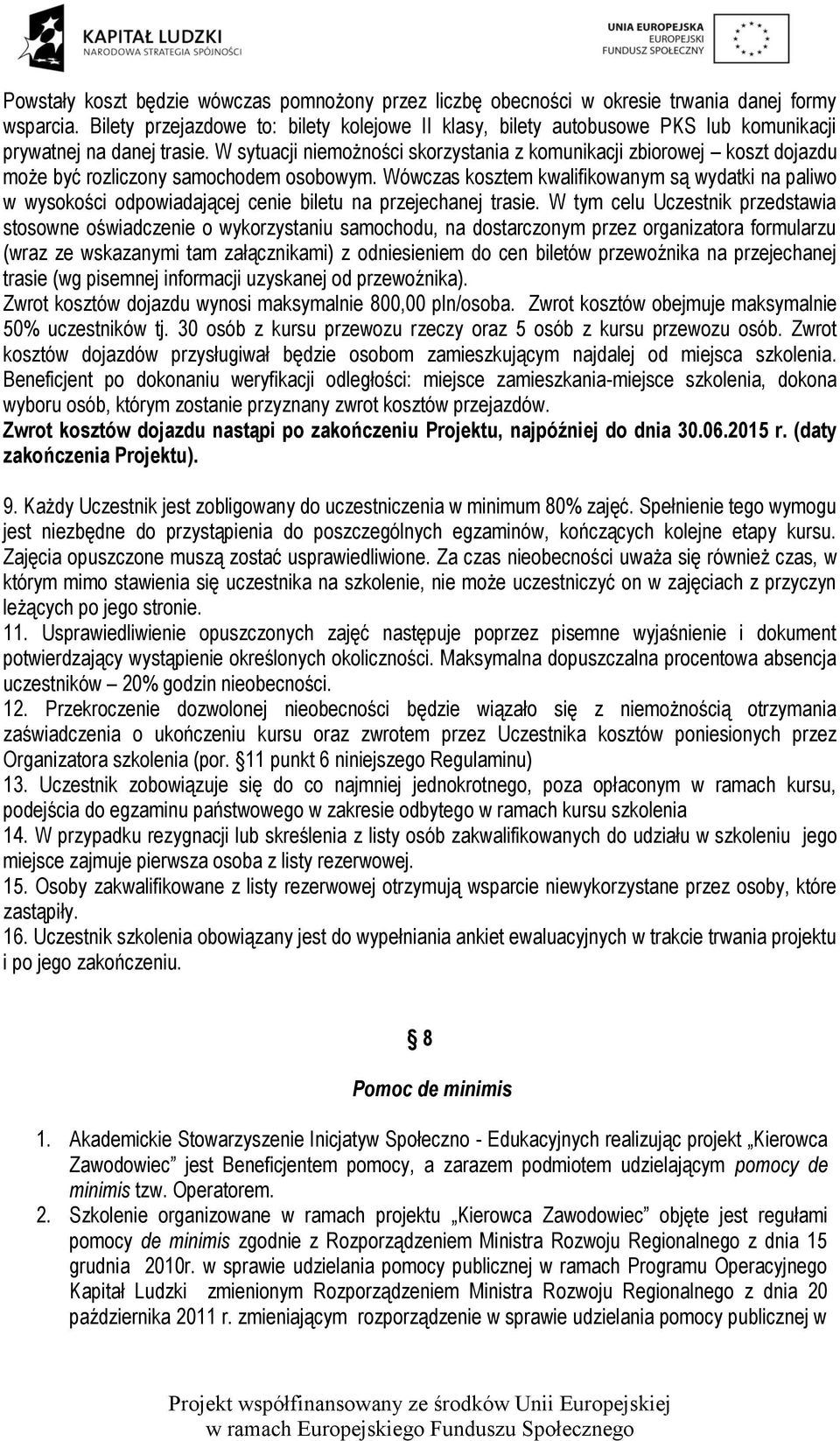 KAPITAŁ LUDZKI
NARODOWA STRATEGIA SPÓJNOŚCI

UNIA EUROPEJSKA
EUROPEJSKI
FUNDUSZ SPOŁECZNY

Powstały koszt będzie wówczas pomnożony przez liczbę obecności w okresie trwania danej formy wsparcia. Bilety przejazdowe to: bilety kolejowe II klasy, bilety autobusowe PKS lub komunikacji prywatnej na danej trasie. W sytuacji niemożności skorzystania z komunikacji zbiorowej – koszt dojazdu może być rozliczony samochodem osobowym. Wówczas kosztem kwalifikowanym są wydatki na paliwo w wysokości odpowiadającej cenie biletu na przejechanej trasie. W tym celu Uczestnik przedstawia stosowne oświadczenie o wykorzystaniu samochodu, na dostarczonym przez organizatora formularzu (wraz ze wskazanymi tam załącznikami) z odniesieniem do cen biletów przewoźnika na przejechanej trasie (wg pisemnej informacji uzyskanej od przewoźnika).
Zwrot kosztów dojazdu wynosi maksymalnie 800,00 pln/osoba. Zwrot kosztów obejmuje maksymalnie 50% uczestników tj. 30 osób z kursu przewozu rzeczy oraz 5 osób z kursu przewozu osób. Zwrot kosztów dojazdów przysługiwał będzie osobom zamieszkującym najdalej od miejsca szkolenia. Beneficjent po dokonaniu weryfikacji odległości: miejsce zamieszkania-miejsce szkolenia, dokona wyboru osób, którym zostanie przyznany zwrot kosztów przejazdów.
Zwrot kosztów dojazdu nastąpi po zakończeniu Projektu, najpóźniej do dnia 30.06.2015 r. (daty zakończenia Projektu).

9. Każdy Uczestnik jest zobligowany do uczestniczenia w minimum 80% zajęć. Spełnienie tego wymogu jest niezbędne do przystąpienia do poszczególnych egzaminów, kończących kolejne etapy kursu. Zajęcia opuszczone muszą zostać usprawiedliwione. Za czas nieobecności uważa się również czas, w którym mimo stawienia się uczestnika na szkolenie, nie może uczestniczyć on w zajęciach z przyczyn leżących po jego stronie.
11. Usprawiedliwienie opuszczonych zajęć następuje poprzez pisemne wyjaśnienie i dokument potwierdzający wystąpienie określonych okoliczności. Maksymalna dopuszczalna procentowa absencja uczestników – 20% godzin nieobecności.
12. Przekroczenie dozwolonej nieobecności będzie wiązało się z niemożnością otrzymania zaświadczenia o ukończeniu kursu oraz zwrotem przez Uczestnika kosztów poniesionych przez Organizatora szkolenia (por. §11 punkt 6 niniejszego Regulaminu)
13. Uczestnik zobowiązuje się do co najmniej jednokrotnego, poza opłaconym w ramach kursu, podejścia do egzaminu państwowego w zakresie odbytego w ramach kursu szkolenia
14. W przypadku rezygnacji lub skreślenia z listy osób zakwalifikowanych do udziału w szkoleniu jego miejsce zajmuje pierwsza osoba z listy rezerwowej.
15. Osoby zakwalifikowane z listy rezerwowej otrzymują wsparcie niewykorzystane przez osoby, które zastąpiły.
16. Uczestnik szkolenia obowiązany jest do wypełniania ankiet ewaluacyjnych w trakcie trwania projektu i po jego zakończeniu.

§ 8

Pomoc de minimis

1. Akademickie Stowarzyszenie Inicjatyw Społeczno - Edukacyjnych realizując projekt „Kierowca Zawodowiec” jest Beneficjentem pomocy, a zarazem podmiotem udzielającym pomocy de minimis tzw. Operatorem.
2. Szkolenie organizowane w ramach projektu „Kierowca Zawodowiec” objęte jest regułami pomocy de minimis zgodnie z Rozporządzeniem Ministra Rozwoju Regionalnego z dnia 15 grudnia 2010r. w sprawie udzielania pomocy publicznej w ramach Programu Operacyjnego Kapitał Ludzki zmienionym Rozporządzeniem Ministra Rozwoju Regionalnego z dnia 20 października 2011 r. zmieniającym rozporządzenie w sprawie udzielania pomocy publicznej w

Projekt współfinansowany ze środków Unii Europejskiej
w ramach Europejskiego Funduszu Społecznego